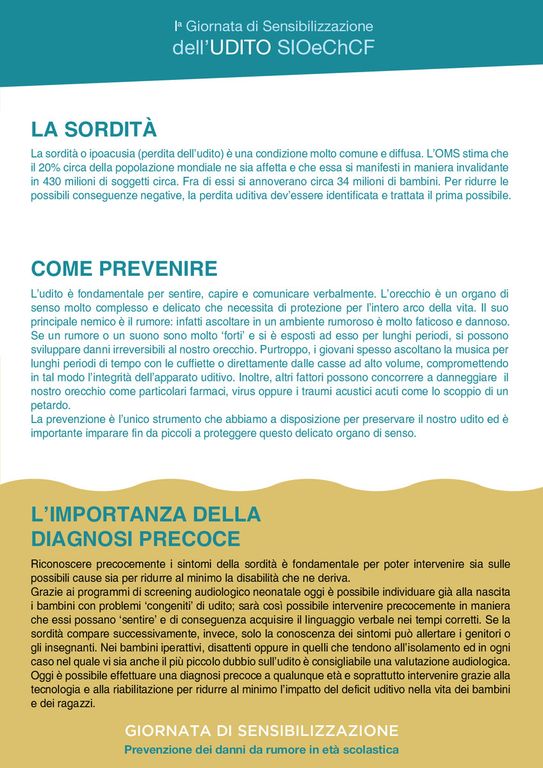 Iª Giornata di Sensibilizzazione
dell'UDITO SIOeChCF

LA SORDITÀ

La sordità o ipoacusia (perdita dell'udito) è una condizione molto comune e diffusa. L'OMS stima che il 20% circa della popolazione mondiale ne sia affetta e che essa si manifesti in maniera invalidante in 430 milioni di soggetti circa. Fra di essi si annoverano circa 34 milioni di bambini. Per ridurre le possibili conseguenze negative, la perdita uditiva dev'essere identificata e trattata il prima possibile.

COME PREVENIRE

L'udito è fondamentale per sentire, capire e comunicare verbalmente. L'orecchio è un organo di senso molto complesso e delicato che necessita di protezione per l'intero arco della vita. Il suo principale nemico è il rumore: infatti ascoltare in un ambiente rumoroso è molto faticoso e dannoso. Se un rumore o un suono sono molto 'forti' e si è esposti ad esso per lunghi periodi, si possono sviluppare danni irreversibili al nostro orecchio. Purtroppo, i giovani spesso ascoltano la musica per lunghi periodi di tempo con le cuffiette o direttamente dalle casse ad alto volume, compromettendo in tal modo l'integrità dell'apparato uditivo. Inoltre, altri fattori possono concorrere a danneggiare il nostro orecchio come particolari farmaci, virus oppure i traumi acustici acuti come lo scoppio di un petardo.
La prevenzione è l'unico strumento che abbiamo a disposizione per preservare il nostro udito ed è importante imparare fin da piccoli a proteggere questo delicato organo di senso.

L'IMPORTANZA DELLA DIAGNOSI PRECOCE

Riconoscere precocemente i sintomi della sordità è fondamentale per poter intervenire sia sulle possibili cause sia per ridurre al minimo la disabilità che ne deriva.
Grazie ai programmi di screening audiologico neonatale oggi è possibile individuare già alla nascita i bambini con problemi 'congeniti' di udito; sarà così possibile intervenire precocemente in maniera che essi possano 'sentire' e di conseguenza acquisire il linguaggio verbale nei tempi corretti. Se la sordità compare successivamente, invece, solo la conoscenza dei sintomi può allertare i genitori o gli insegnanti. Nei bambini iperattivi, disattenti oppure in quelli che tendono all'isolamento ed in ogni caso nel quale vi sia anche il più piccolo dubbio sull'udito è consigliabile una valutazione audiologica. Oggi è possibile effettuare una diagnosi precoce a qualunque età e soprattutto intervenire grazie alla tecnologia e alla riabilitazione per ridurre al minimo l'impatto del deficit uditivo nella vita dei bambini e dei ragazzi.

GIORNATA DI SENSIBILIZZAZIONE
Prevenzione dei danni da rumore in età scolastica